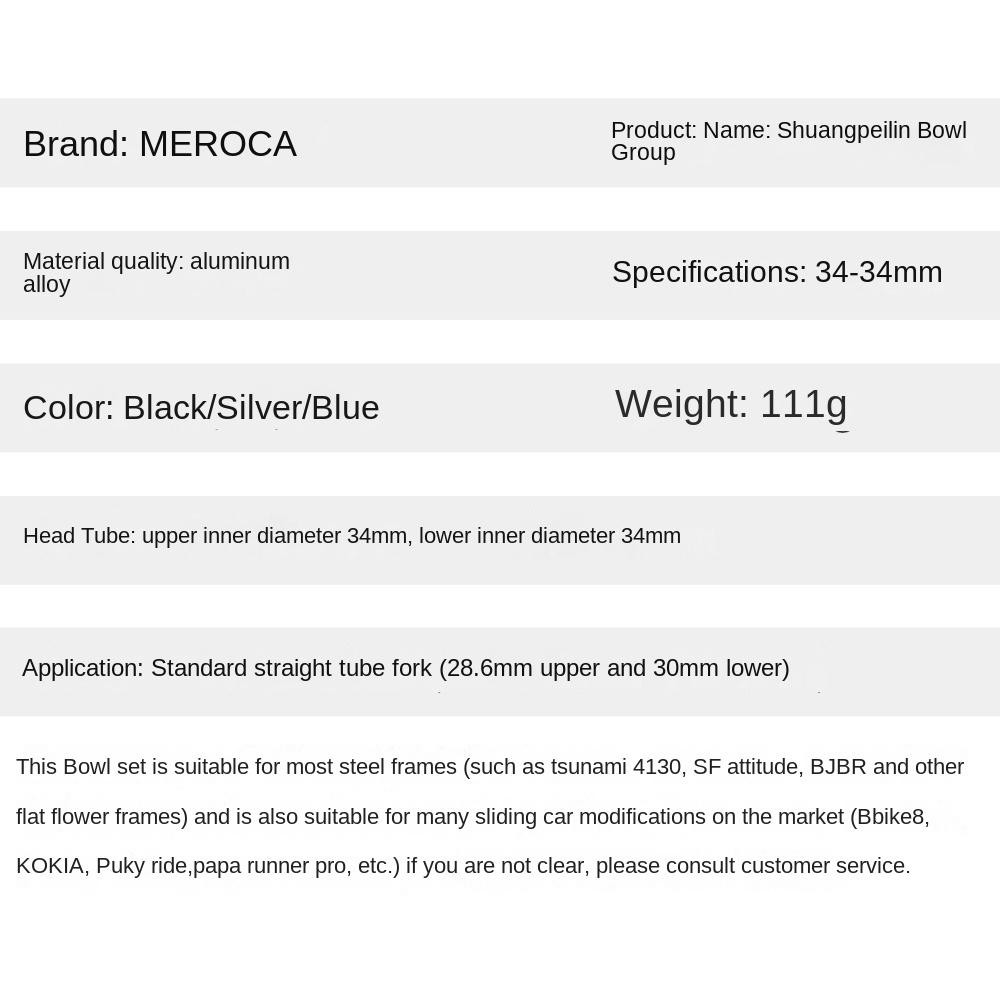 Brand: MEROCA

Product: Name: Shuangpeilin Bowl Group

Material quality: aluminum alloy

Specifications: 34-34mm

Color: Black/Silver/Blue

Weight: 111g

Head Tube: upper inner diameter 34mm, lower inner diameter 34mm

Application: Standard straight tube fork (28.6mm upper and 30mm lower)

This Bowl set is suitable for most steel frames (such as tsunami 4130, SF attitude, BJBR and other flat flower frames) and is also suitable for many sliding car modifications on the market (Bbike8, KOKIA, Puky ride,papa runner pro, etc.) if you are not clear, please consult customer service.